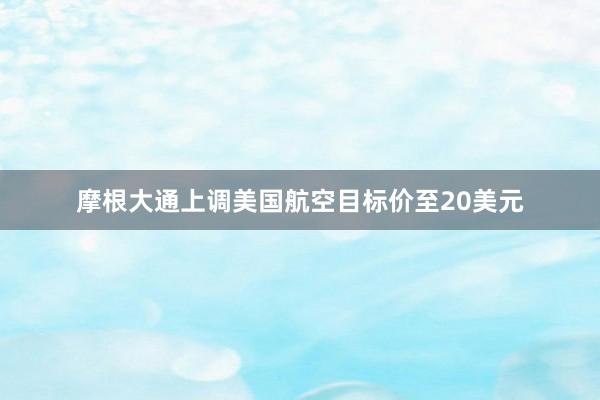 摩根大通上调美国航空目标价至20美元